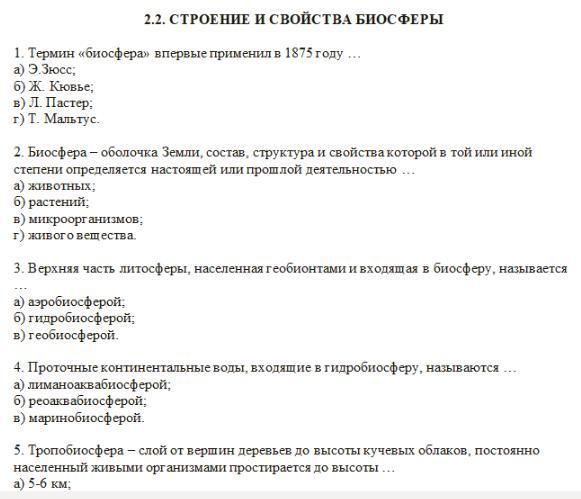 2.2. СТРОЕНИЕ И СВОЙСТВА БИОСФЕРЫ

1. Термин «биосфера» впервые применил в 1875 году …
а) Э.Зюсс;
б) Ж. Кювье;
в) Л. Пастер;
г) Т. Мальтус.

2. Биосфера – оболочка Земли, состав, структура и свойства которой в той или иной степени определяется настоящей или прошлой деятельностью …
а) животных;
б) растений;
в) микроорганизмов;
г) живого вещества.

3. Верхняя часть литосферы, населенная геобионтами и входящая в биосферу, называется …
а) аэробиосферой;
б) гидробиосферой;
в) геобиосферой.

4. Проточные континентальные воды, входящие в гидробиосферу, называются …
а) лиманоаквабиосферой;
б) реоаквабиосферой;
в) маринобиосферой.

5. Тропобиосфера – слой от вершин деревьев до высоты кучевых облаков, постоянно населенный живыми организмами простирается до высоты …
а) 5-6 км;